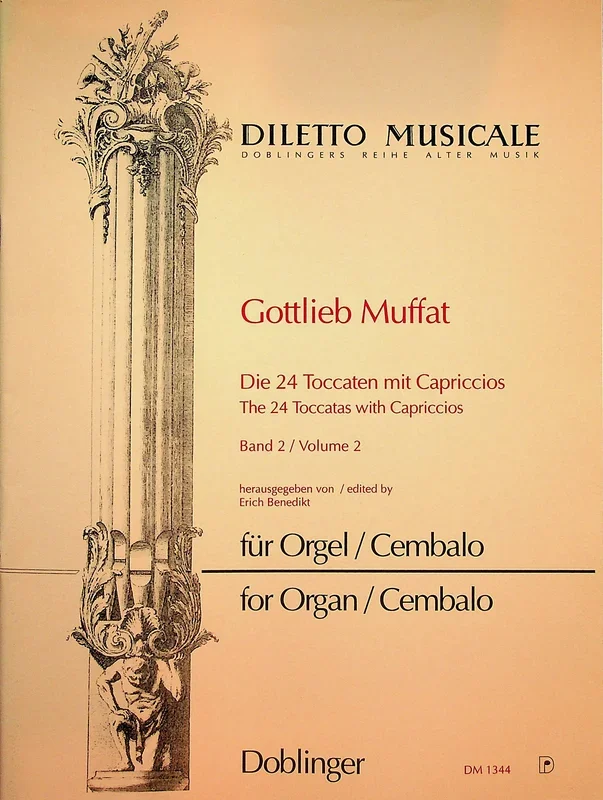 DILETTO MUSICALE
DOBLINGERS REIHE ALTER MUSIK

Gottlieb Muffat

Die 24 Toccaten mit Capriccios
The 24 Toccatas with Capriccios

Band 2 / Volume 2

herausgegeben von / edited by
Erich Benedikt

für Orgel / Cembalo

for Organ / Cembalo

Doblinger

DM 1344